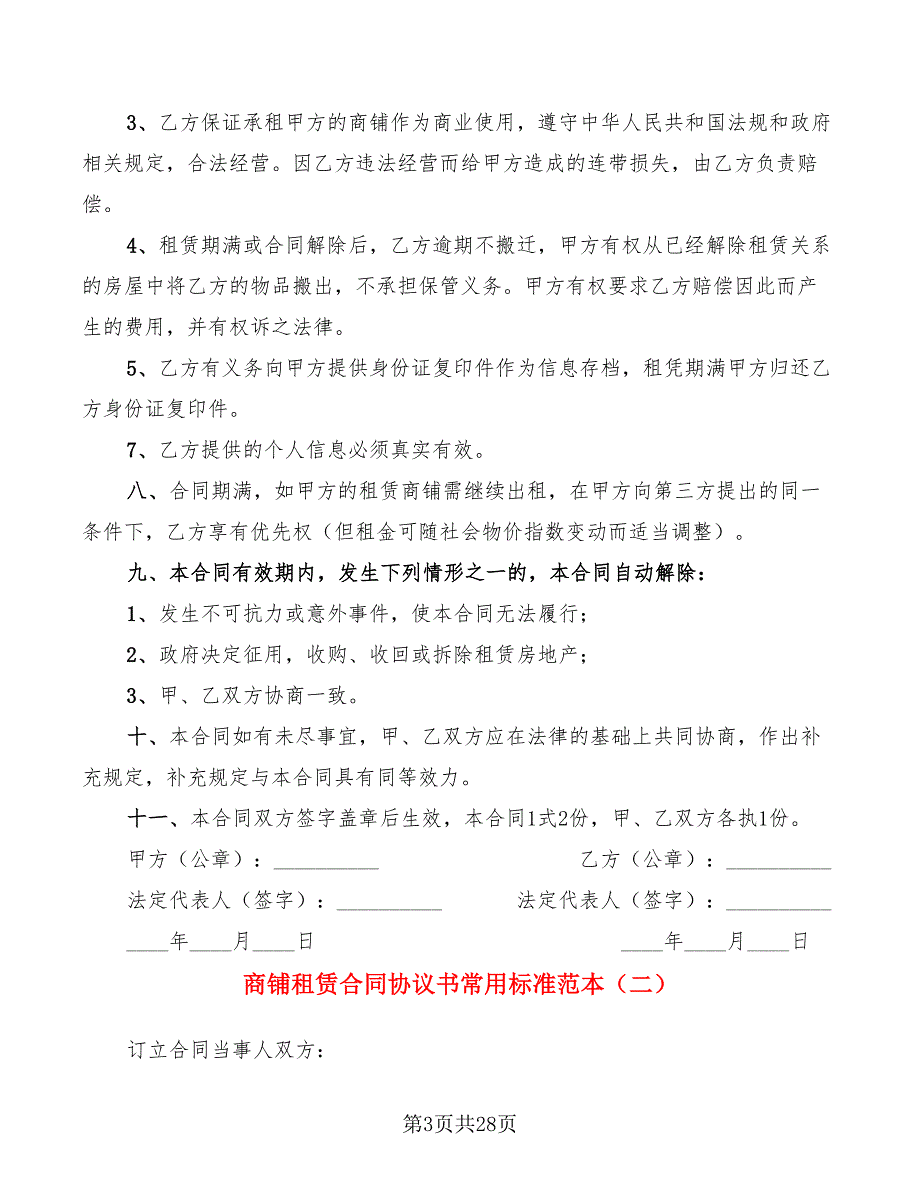 3、乙方保证承租甲方的商铺作为商业使用，遵守中华人民共和国法规和政府相关规定，合法经营。因乙方违法经营而给甲方造成的连带损失，由乙方负责赔偿。

4、租赁期满或合同解除后，乙方逾期不搬迁，甲方有权从已经解除租赁关系的房屋中将乙方的物品搬出，不承担保管义务。甲方有权要求乙方赔偿因此而产生的费用，并有权诉之法律。

5、乙方有义务向甲方提供身份证复印件作为信息存档，租凭期满甲方归还乙方身份证复印件。

7、乙方提供的个人信息必须真实有效。

八、合同期满，如甲方的租赁商铺需继续出租，在甲方向第三方提出的同一条件下，乙方享有优先权（但租金可随社会物价指数变动而适当调整）。

九、本合同有效期内，发生下列情形之一的，本合同自动解除：

1、发生不可抗力或意外事件，使本合同无法履行；

2、政府决定征用，收购、收回或拆除租赁房地产；

3、甲、乙双方协商一致。

十、本合同如有未尽事宜，甲、乙双方应在法律的基础上共同协商，作出补充规定，补充规定与本合同具有同等效力。

十一、本合同双方签字盖章后生效，本合同1式2份，甲、乙双方各执1份。

甲方（公章）：__________

乙方（公章）：__________

法定代表人（签字）：__________

法定代表人（签字）：__________

____年____月____日

____年____月____日

商铺租赁合同协议书常用标准范本（二）

订立合同当事人双方：

第3页共28页